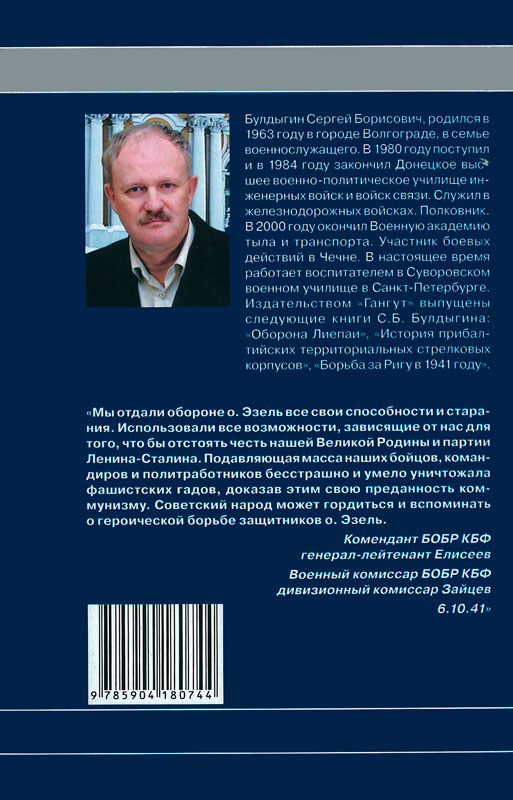 Булдыгин Сергей Борисович, родился в 1963 году в городе Волгограде, в семье военнослужащего. В 1980 году поступил и в 1984 году закончил Донецкое высшее военно-политическое училище инженерных войск и войск связи. Служил в железнодорожных войсках. Полковник. В 2000 году окончил Военную академию тыла и транспорта. Участник боевых действий в Чечне. В настоящее время работает воспитателем в Суворовском военном училище в Санкт-Петербурге. Издательством «Гангут» выпущены следующие книги С.Б. Булдыгина: «Оборона Лиепаи», «История прибалтийских территориальных стрелковых корпусов», «Борьба за Ригу в 1941 году».

«Мы отдали обороне о. Эзель все свои способности и старания. Использовали все возможности, зависящие от нас для того, что бы отстоять честь нашей Великой Родины и партии Ленина-Сталина. Подавляющая масса наших бойцов, командиров и политработников бесстрашно и умело уничтожала фашистских гадов, доказав этим свою преданность коммунизму. Советский народ может гордиться и вспоминать о героической борьбе защитников о. Эзель.

Комендант БОБР КБФ
генерал-лейтенант Елисеев

Военный комиссар БОБР КБФ
дивизионный комиссар Зайцев
6.10.41»

9 785904 180744